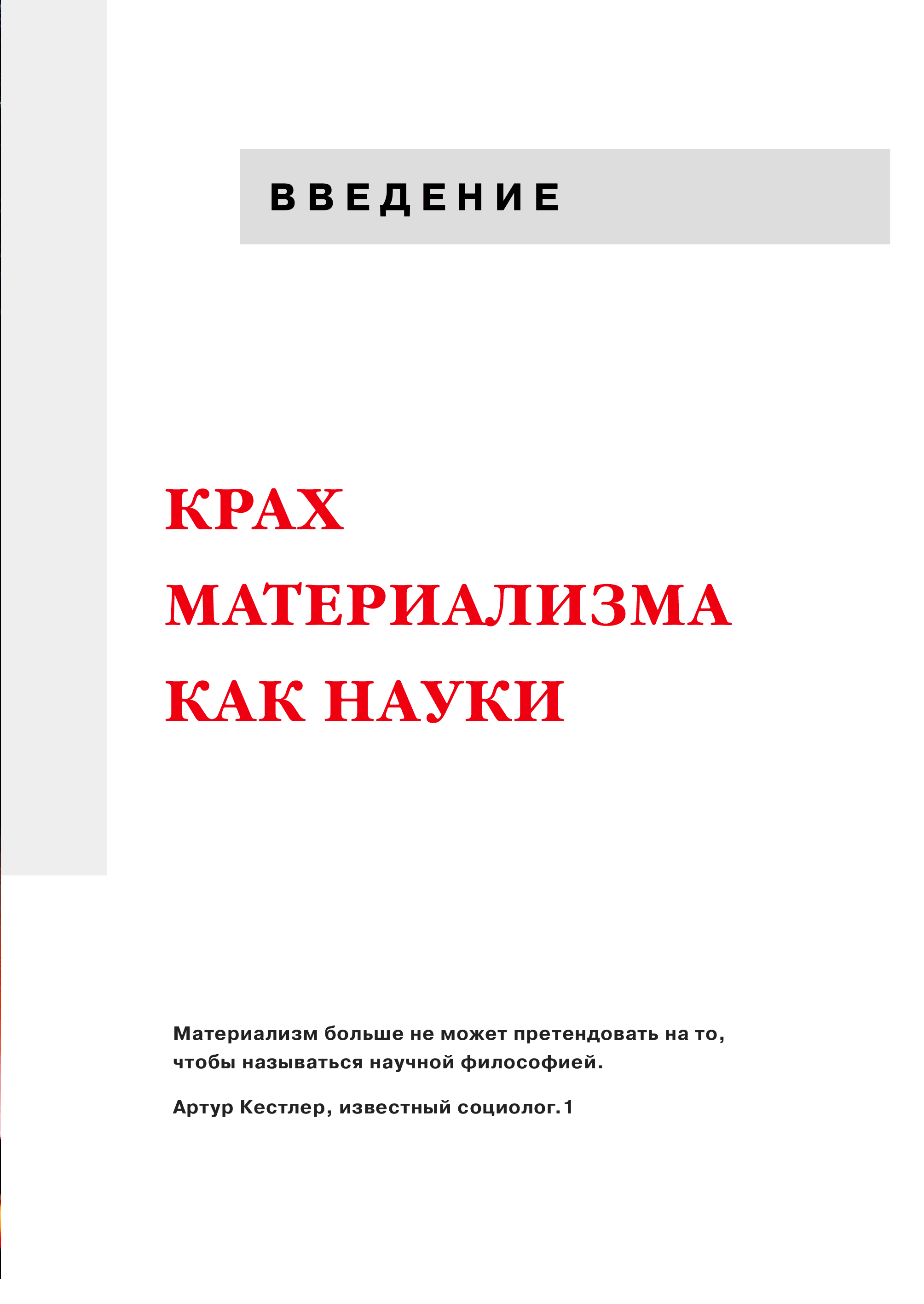 ВВЕДЕНИЕ

КРАХ МАТЕРИАЛИЗМА КАК НАУКИ

Материализм больше не может претендовать на то, чтобы называться научной философией.

Артур Кестлер, известный социолог.1